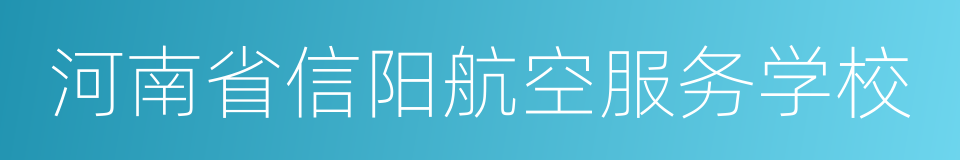 河南省信阳航空服务学校